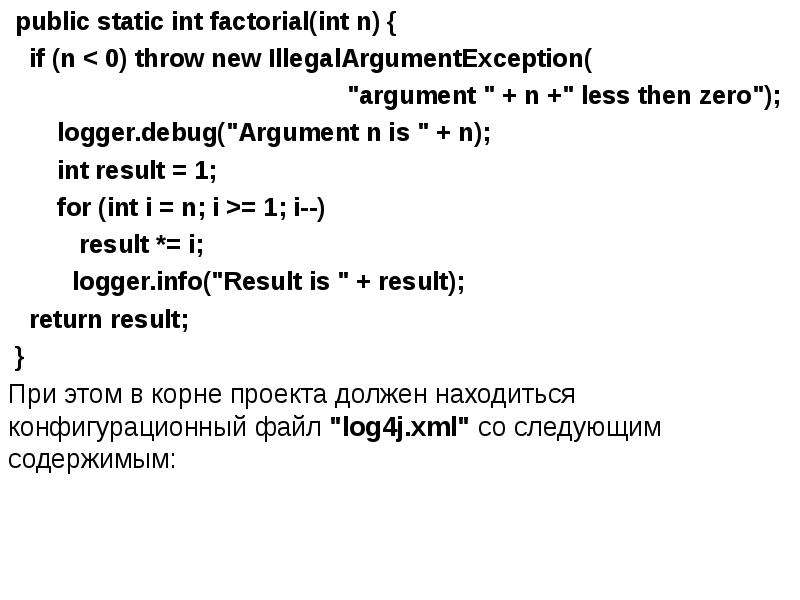 public static int factorial(int n) {
if (n < 0) throw new IllegalArgumentException(
"argument " + n +" less then zero");
logger.debug("Argument n is " + n);
int result = 1;
for (int i = n; i >= 1; i--)
result *= i;
logger.info("Result is " + result);
return result;
}

При этом в корне проекта должен находиться конфигурационный файл "log4j.xml" со следующим содержимым: